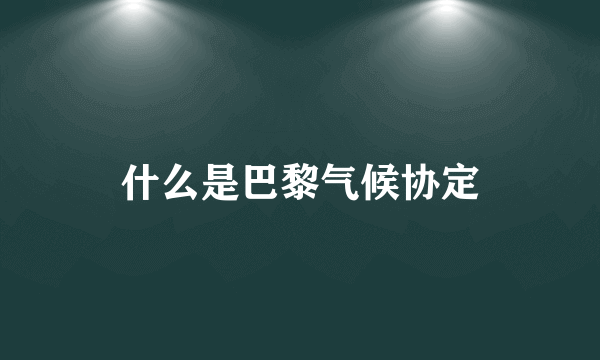 什么是巴黎气候协定